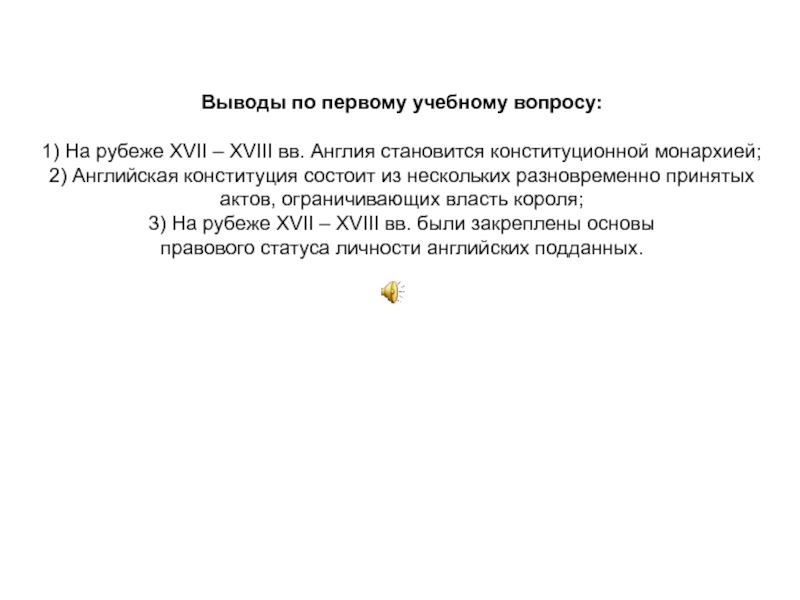 Выводы по первому учебному вопросу:

1) На рубеже XVII – XVIII вв. Англия становится конституционной монархией;
2) Английская конституция состоит из нескольких разновременно принятых актов, ограничивающих власть короля;
3) На рубеже XVII – XVIII вв. были закреплены основы правового статуса личности английских подданных.